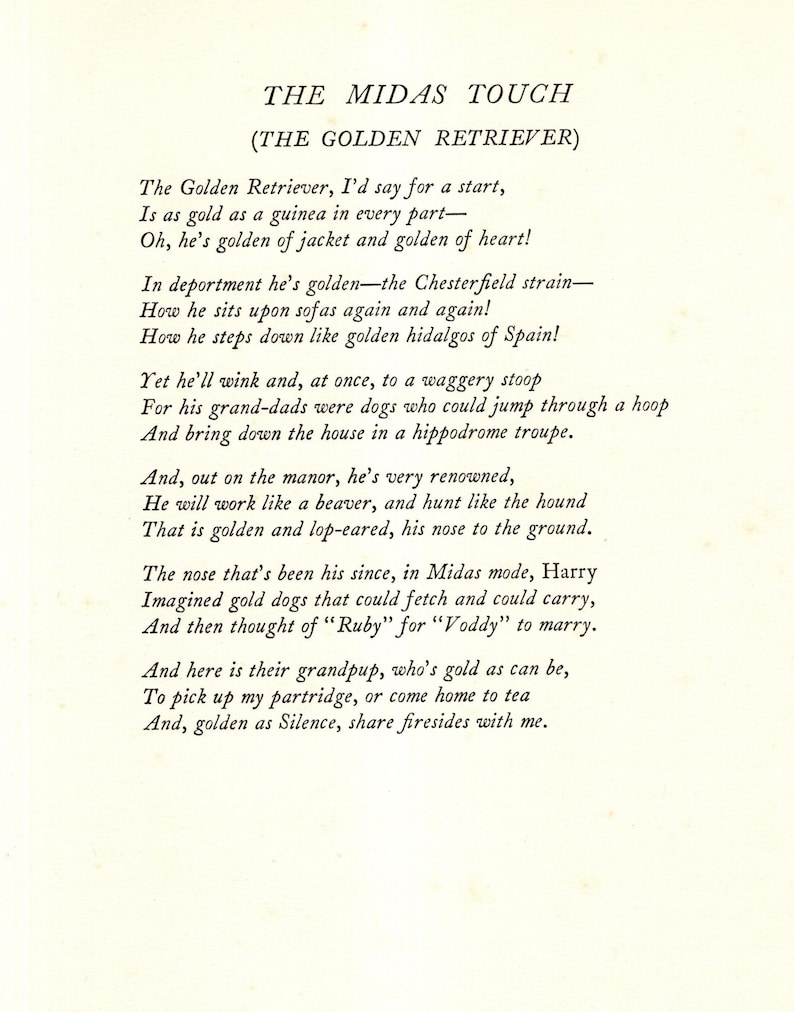 THE MIDAS TOUCH

(THE GOLDEN RETRIEVER)

The Golden Retriever, I'd say for a start,
Is as gold as a guinea in every part—
Oh, he's golden of jacket and golden of heart!

In deportment he's golden—the Chesterfield strain—
How he sits upon sofas again and again!
How he steps down like golden hidalgos of Spain!

Yet he'll wink and, at once, to a waggery stoop
For his grand-dads were dogs who could jump through a hoop
And bring down the house in a hippodrome troupe.

And, out on the manor, he's very renowned,
He will work like a beaver, and hunt like the hound
That is golden and lop-eared, his nose to the ground.

The nose that's been his since, in Midas mode, Harry
Imagined gold dogs that could fetch and could carry,
And then thought of "Ruby" for "Voddy" to marry.

And here is their grandpup, who's gold as can be,
To pick up my partridge, or come home to tea
And, golden as Silence, share firesides with me.